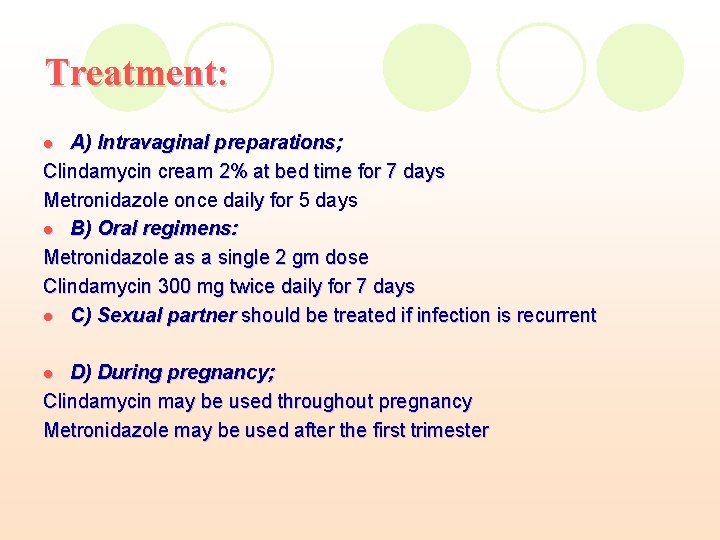 Treatment:

- A) Intravaginal preparations;
Clindamycin cream 2% at bed time for 7 days
Metronidazole once daily for 5 days
- B) Oral regimens:
Metronidazole as a single 2 gm dose
Clindamycin 300 mg twice daily for 7 days
- C) Sexual partner should be treated if infection is recurrent

- D) During pregnancy;
Clindamycin may be used throughout pregnancy
Metronidazole may be used after the first trimester